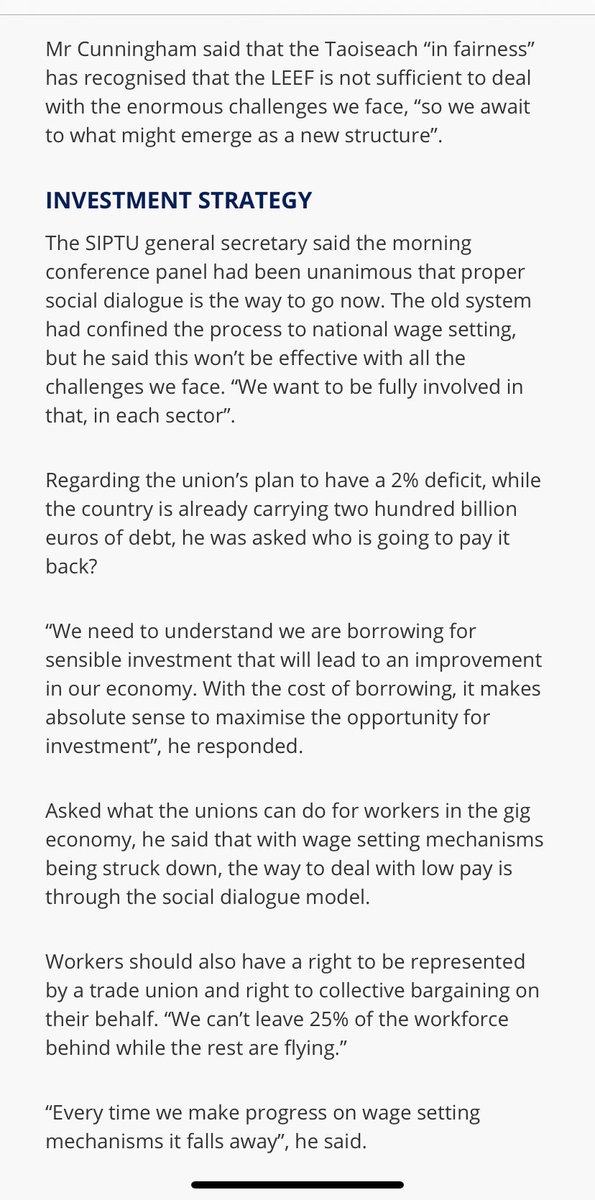 Mr Cunningham said that the Taoiseach “in fairness” has recognised that the LEEF is not sufficient to deal with the enormous challenges we face, “so we await to what might emerge as a new structure”.

INVESTMENT STRATEGY

The SIPTU general secretary said the morning conference panel had been unanimous that proper social dialogue is the way to go now. The old system had confined the process to national wage setting, but he said this won’t be effective with all the challenges we face. “We want to be fully involved in that, in each sector”.

Regarding the union’s plan to have a 2% deficit, while the country is already carrying two hundred billion euros of debt, he was asked who is going to pay it back?

“We need to understand we are borrowing for sensible investment that will lead to an improvement in our economy. With the cost of borrowing, it makes absolute sense to maximise the opportunity for investment”, he responded.

Asked what the unions can do for workers in the gig economy, he said that with wage setting mechanisms being struck down, the way to deal with low pay is through the social dialogue model.

Workers should also have a right to be represented by a trade union and right to collective bargaining on their behalf. “We can’t leave 25% of the workforce behind while the rest are flying.”

“Every time we make progress on wage setting mechanisms it falls away”, he said.